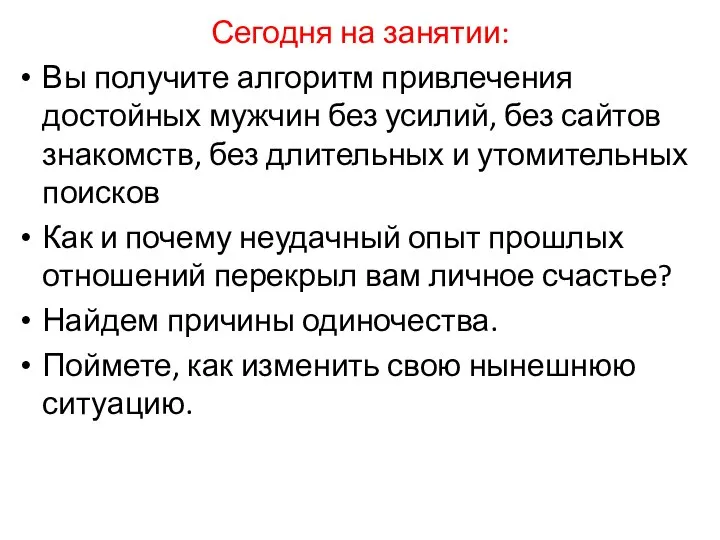 Сегодня на занятии:

• Вы получите алгоритм привлечения достойных мужчин без усилий, без сайтов знакомств, без длительных и утомительных поисков

• Как и почему неудачный опыт прошлых отношений перекрыл вам личное счастье?

• Найдем причины одиночества.

• Поймете, как изменить свою нынешнюю ситуацию.